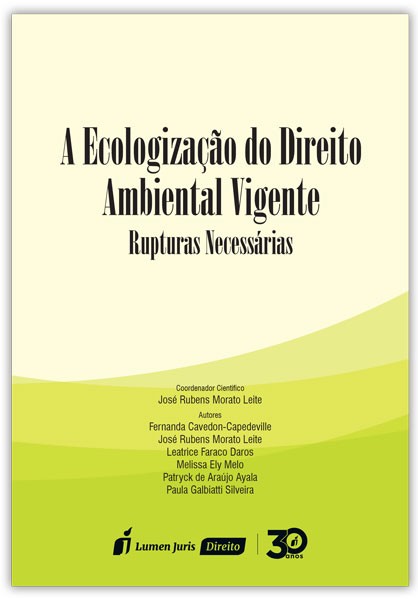 A Ecologização do Direito Ambiental Vigente

Rupturas Necessárias

Coordenador Científico
José Rubens Morato Leite

Autores
Fernanda Cavedon-Capedeville
José Rubens Morato Leite
Leatrice Faraco Daros
Melissa Ely Melo
Patryck de Araújo Ayala
Paula Galbiatti Silveira

Lumen Juris Direito

30 anos